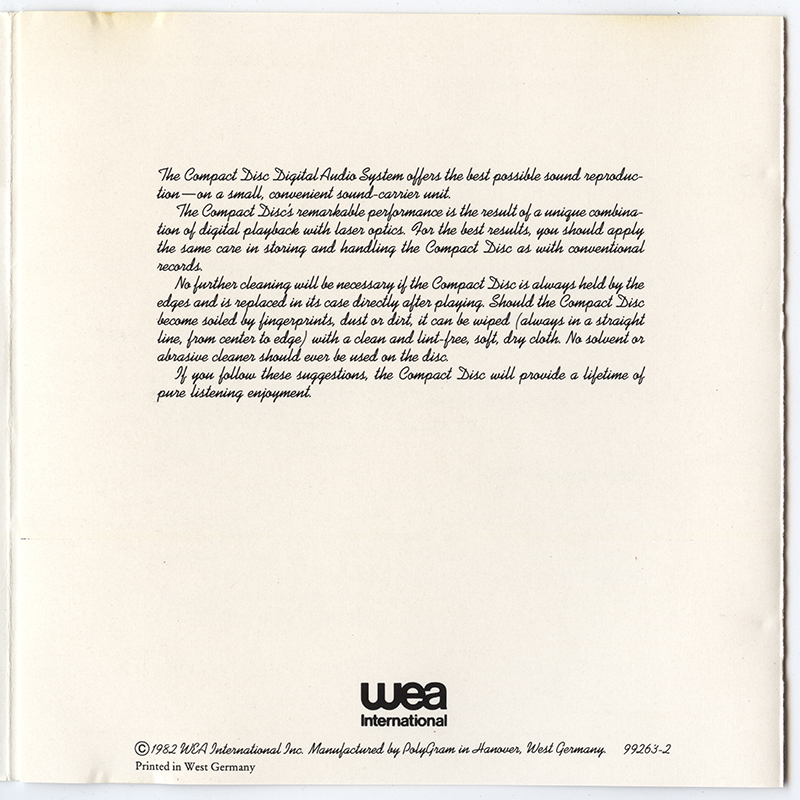 The Compact Disc Digital Audio System offers the best possible sound reproduction—on a small, convenient sound-carrier unit.

The Compact Disc's remarkable performance is the result of a unique combination of digital playback with laser optics. For the best results, you should apply the same care in storing and handling the Compact Disc as with conventional records.

No further cleaning will be necessary if the Compact Disc is always held by the edges and is replaced in its case directly after playing. Should the Compact Disc become soiled by fingerprints, dust or dirt, it can be wiped (always in a straight line, from center to edge) with a clean and lint-free, soft, dry cloth. No solvent or abrasive cleaner should ever be used on the disc.

If you follow these suggestions, the Compact Disc will provide a lifetime of pure listening enjoyment.

wea
International

© 1982 WEA International Inc. Manufactured by PolyGram in Hanover, West Germany. 99263-2
Printed in West Germany